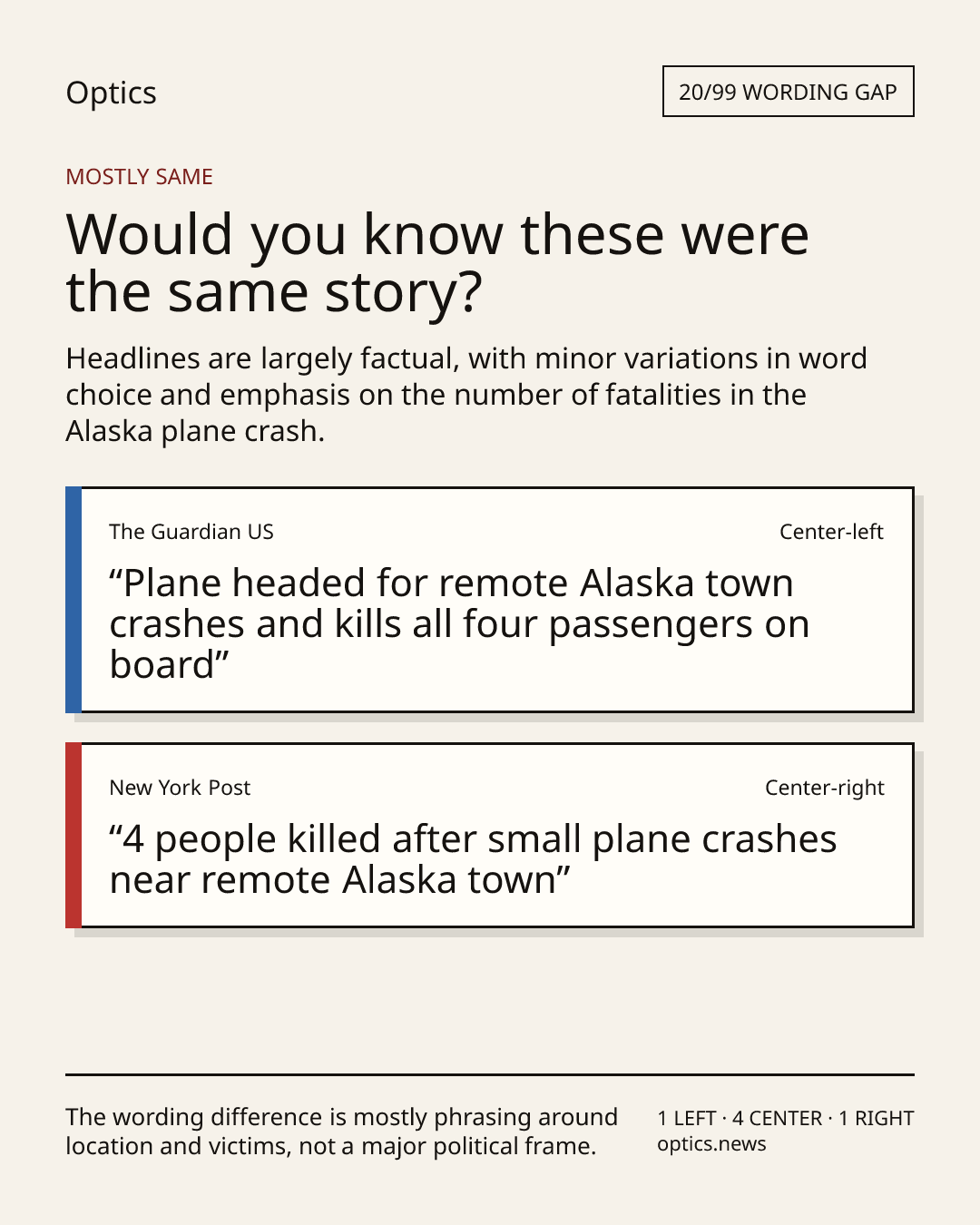 Optics

20/99 WORDING GAP

MOSTLY SAME

Would you know these were the same story?

Headlines are largely factual, with minor variations in word choice and emphasis on the number of fatalities in the Alaska plane crash.

The Guardian US

Center-left

“Plane headed for remote Alaska town crashes and kills all four passengers on board”

New York Post

Center-right

“4 people killed after small plane crashes near remote Alaska town”

The wording difference is mostly phrasing around location and victims, not a major political frame.

1 LEFT · 4 CENTER · 1 RIGHT
optics.news